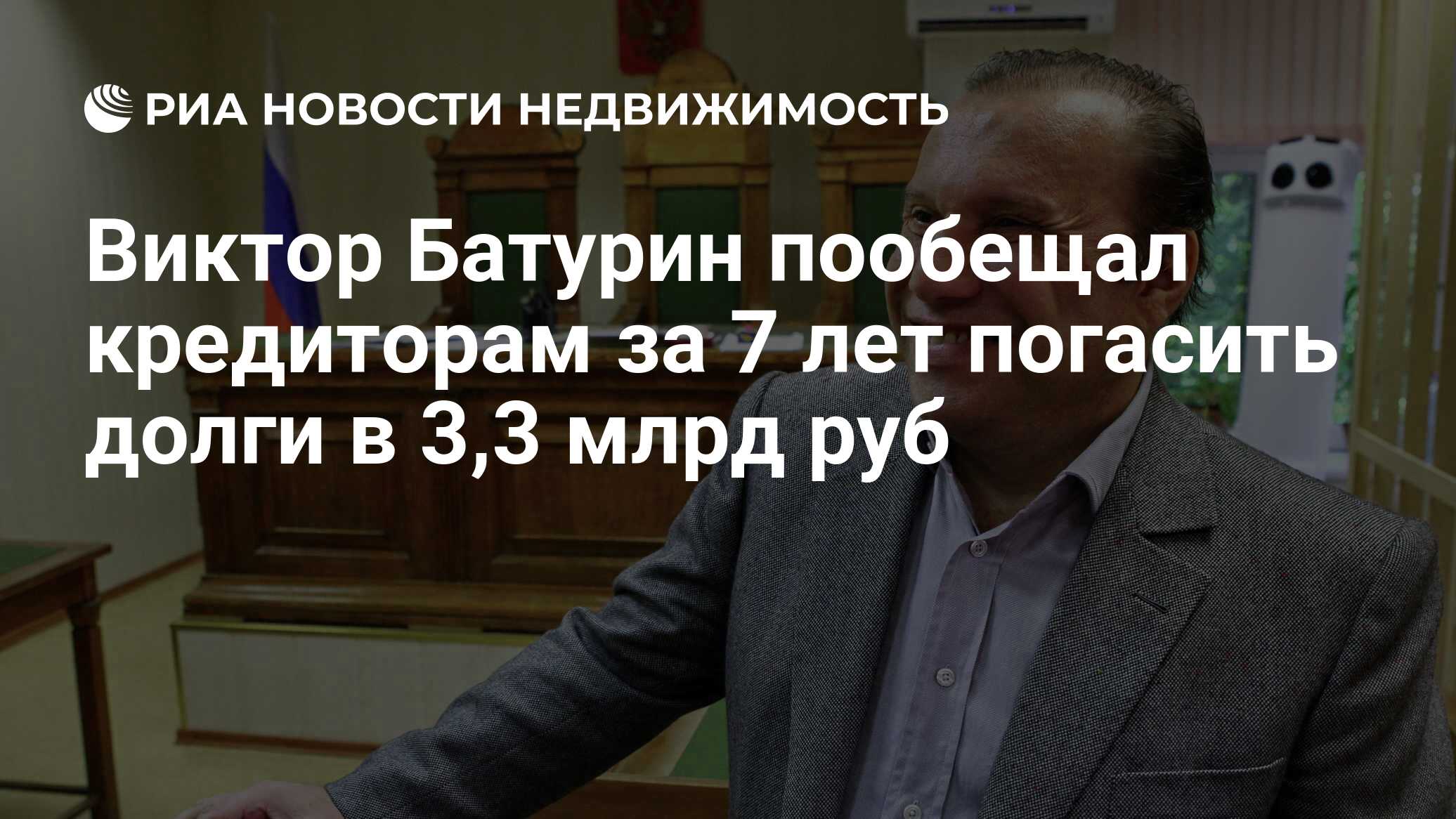 РИА НОВОСТИ НЕДВИЖИМОСТЬ

Виктор Батурин пообещал кредиторам за 7 лет погасить долги в 3,3 млрд руб